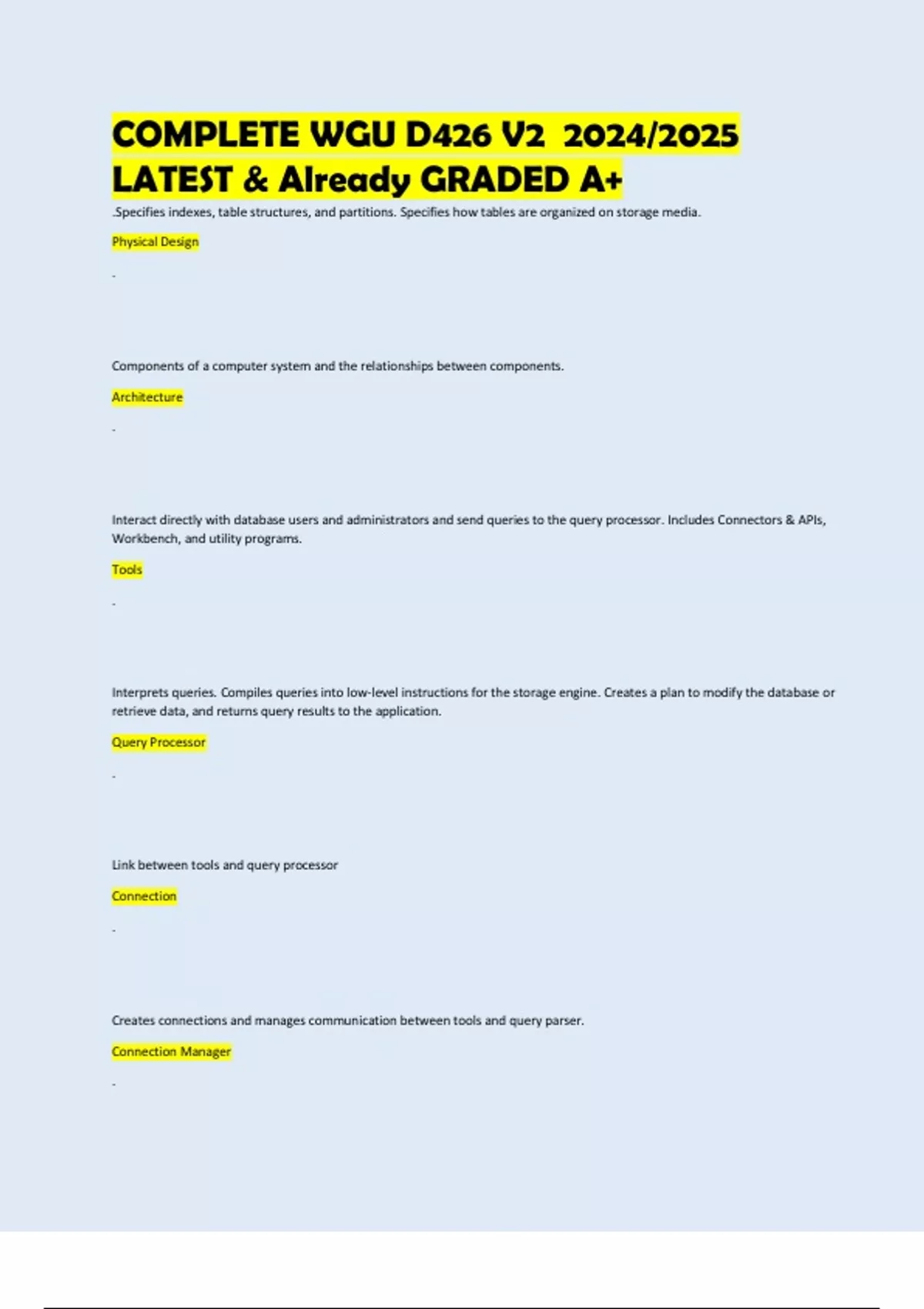 COMPLETE WGU D426 V2 2024/2025 LATEST & Already GRADED A+

.Specifies indexes, table structures, and partitions. Specifies how tables are organized on storage media.

Physical Design

-

Components of a computer system and the relationships between components.

Architecture

-

Interact directly with database users and administrators and send queries to the query processor. Includes Connectors & APIs, Workbench, and utility programs.

Tools

-

Interprets queries. Compiles queries into low-level instructions for the storage engine. Creates a plan to modify the database or retrieve data, and returns query results to the application.

Query Processor

-

Link between tools and query processor

Connection

-

Creates connections and manages communication between tools and query parser.

Connection Manager

-